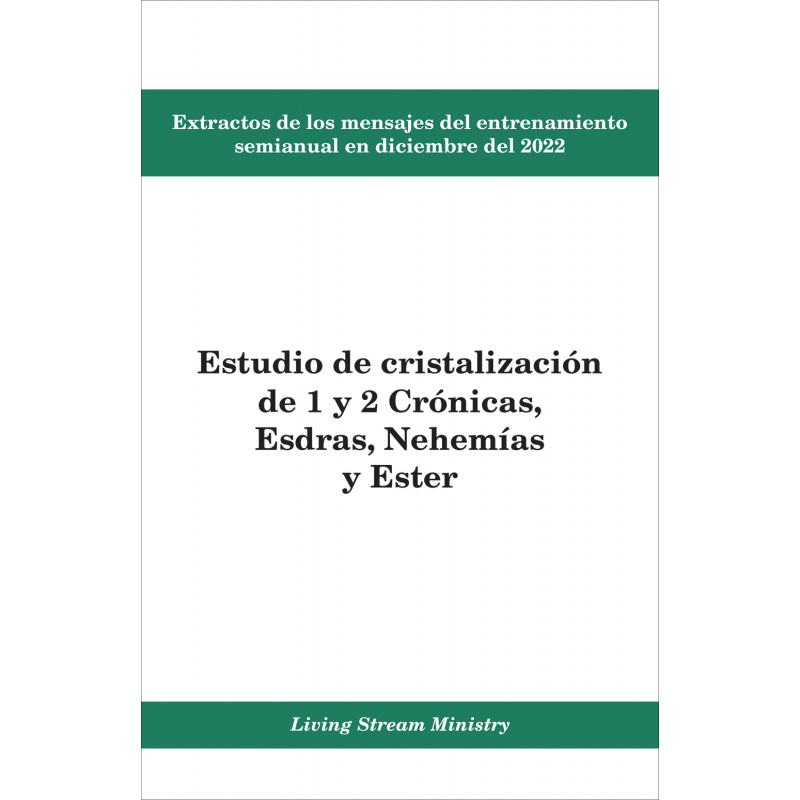 Extractos de los mensajes del entrenamiento semianual en diciembre del 2022

Estudio de cristalización de 1 y 2 Crónicas, Esdras, Nehemías y Ester

Living Stream Ministry